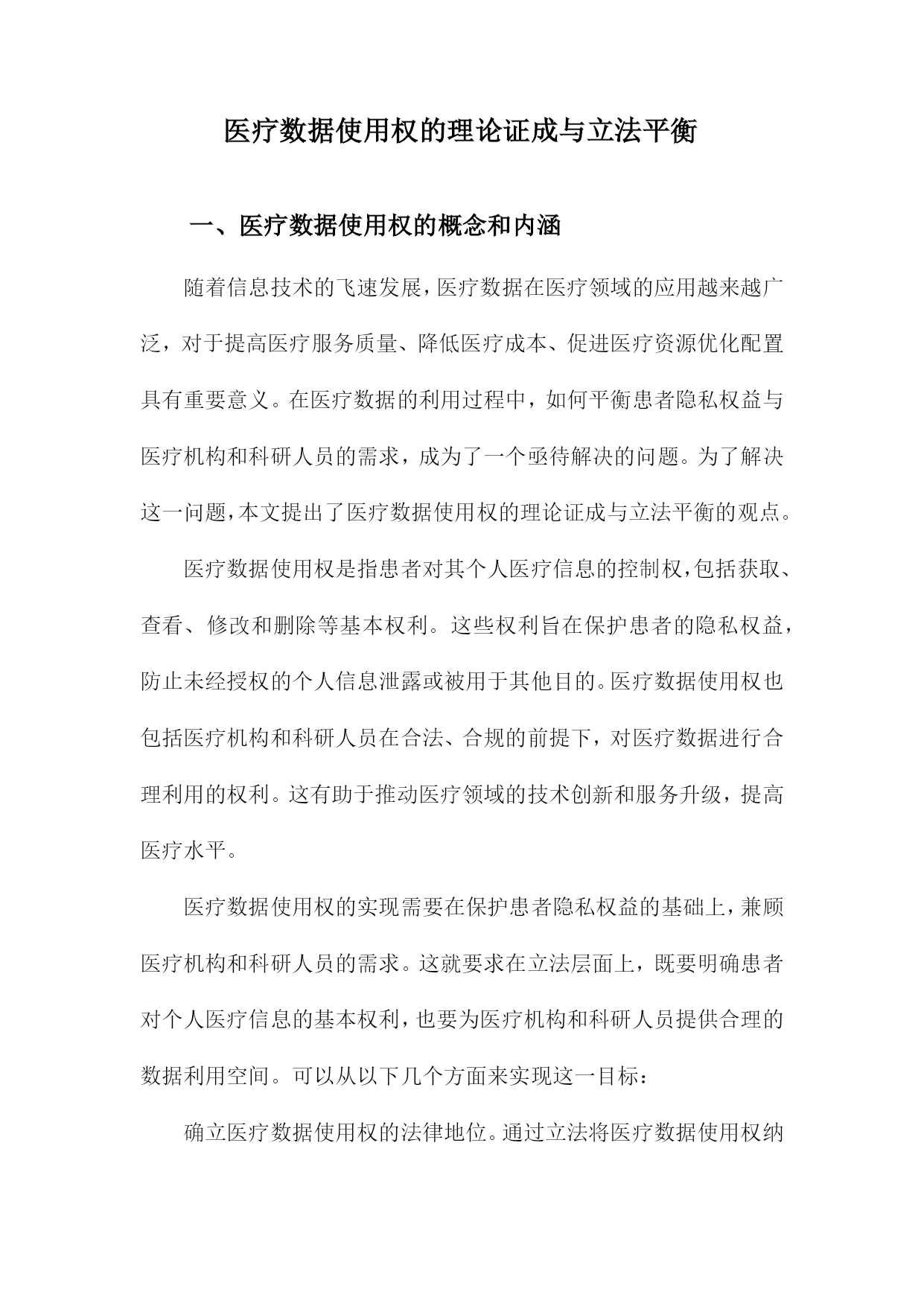 医疗数据使用权的理论证成与立法平衡

一、医疗数据使用权的概念和内涵

随着信息技术的飞速发展，医疗数据在医疗领域的应用越来越广泛，对于提高医疗服务质量、降低医疗成本、促进医疗资源优化配置具有重要意义。在医疗数据的利用过程中，如何平衡患者隐私权益与医疗机构和科研人员的需求，成为了一个亟待解决的问题。为了解决这一问题，本文提出了医疗数据使用权的理论证成与立法平衡的观点。

医疗数据使用权是指患者对其个人医疗信息的控制权，包括获取、查看、修改和删除等基本权利。这些权利旨在保护患者的隐私权益，防止未经授权的个人信息泄露或被用于其他目的。医疗数据使用权也包括医疗机构和科研人员在合法、合规的前提下，对医疗数据进行合理利用的权利。这有助于推动医疗领域的技术创新和服务升级，提高医疗水平。

医疗数据使用权的实现需要在保护患者隐私权益的基础上，兼顾医疗机构和科研人员的需求。这就要求在立法层面上，既要明确患者对个人医疗信息的基本权利，也要为医疗机构和科研人员提供合理的数据利用空间。可以从以下几个方面来实现这一目标：

确立医疗数据使用权的法律地位。通过立法将医疗数据使用权纳